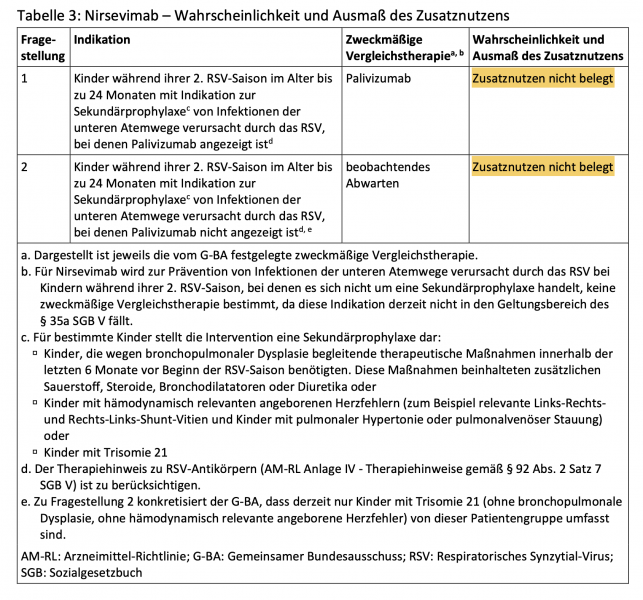 Tabelle 3: Nirsevimab – Wahrscheinlichkeit und Ausmaß des Zusatznutzens

| Fragestellung | Indikation | Zweckmäßige Vergleichstherapie$^{a, b}$ | Wahrscheinlichkeit und Ausmaß des Zusatznutzens |
|---|---|---|---|
| 1 | Kinder während ihrer 2. RSV-Saison im Alter bis zu 24 Monaten mit Indikation zur Sekundärprophylaxe$^{c}$ von Infektionen der unteren Atemwege verursacht durch das RSV, bei denen Palivizumab angezeigt ist$^{d}$ | Palivizumab | Zusatznutzen nicht belegt |
| 2 | Kinder während ihrer 2. RSV-Saison im Alter bis zu 24 Monaten mit Indikation zur Sekundärprophylaxe$^{c}$ von Infektionen der unteren Atemwege verursacht durch das RSV, bei denen Palivizumab nicht angezeigt ist$^{d, e}$ | beobachtendes Abwarten | Zusatznutzen nicht belegt |

a. Dargestellt ist jeweils die vom G-BA festgelegte zweckmäßige Vergleichstherapie.
b. Für Nirsevimab wird zur Prävention von Infektionen der unteren Atemwege verursacht durch das RSV bei Kindern während ihrer 2. RSV-Saison, bei denen es sich nicht um eine Sekundärprophylaxe handelt, keine zweckmäßige Vergleichstherapie bestimmt, da diese Indikation derzeit nicht in den Geltungsbereich des § 35a SGB V fällt.
c. Für bestimmte Kinder stellt die Intervention eine Sekundärprophylaxe dar:
▫ Kinder, die wegen bronchopulmonaler Dysplasie begleitende therapeutische Maßnahmen innerhalb der letzten 6 Monate vor Beginn der RSV-Saison benötigten. Diese Maßnahmen beinhalteten zusätzlichen Sauerstoff, Steroide, Bronchodilatatoren oder Diuretika oder
▫ Kinder mit hämodynamisch relevanten angeborenen Herzfehlern (zum Beispiel relevante Links-Rechts- und Rechts-Links-Shunt-Vitien und Kinder mit pulmonaler Hypertonie oder pulmonalvenöser Stauung) oder
▫ Kinder mit Trisomie 21
d. Der Therapiehinweis zu RSV-Antikörpern (AM-RL Anlage IV - Therapiehinweise gemäß § 92 Abs. 2 Satz 7 SGB V) ist zu berücksichtigen.
e. Zu Fragestellung 2 konkretisiert der G-BA, dass derzeit nur Kinder mit Trisomie 21 (ohne bronchopulmonale Dysplasie, ohne hämodynamisch relevante angeborene Herzfehler) von dieser Patientengruppe umfasst sind.

AM-RL: Arzneimittel-Richtlinie; G-BA: Gemeinsamer Bundesausschuss; RSV: Respiratorisches Synzytial-Virus; SGB: Sozialgesetzbuch